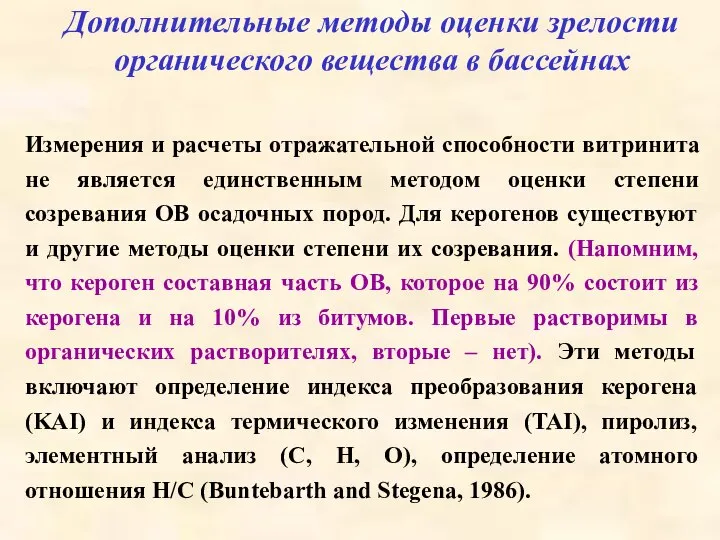 Дополнительные методы оценки зрелости органического вещества в бассейнах

Измерения и расчеты отражательной способности витринита не является единственным методом оценки степени созревания ОВ осадочных пород. Для керогенов существуют и другие методы оценки степени их созревания. (Напомним, что кероген составная часть ОВ, которое на 90% состоит из керогена и на 10% из битумов. Первые растворимы в органических растворителях, вторые – нет). Эти методы включают определение индекса преобразования керогена (KAI) и индекса термического изменения (TAI), пиролиз, элементный анализ (C, H, O), определение атомного отношения H/C (Buntebarth and Stegena, 1986).